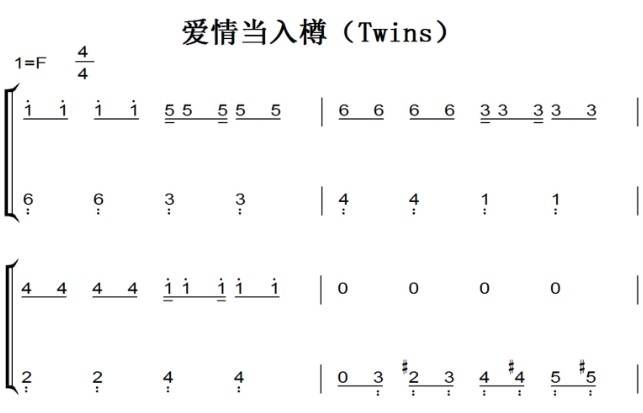 爱情当入樽（Twins）

1=F $\frac{4}{4}$

1 1 1 1 5 5 5 5 5 | 6 6 6 6 3 3 3 3 3 |

6 6 3 3 | 4 4 1 1 |

4 4 4 4 1 1 1 1 1 | 0 0 0 0

2 2 4 4 | 0 3 #2 3 4 #4 5 #5 |